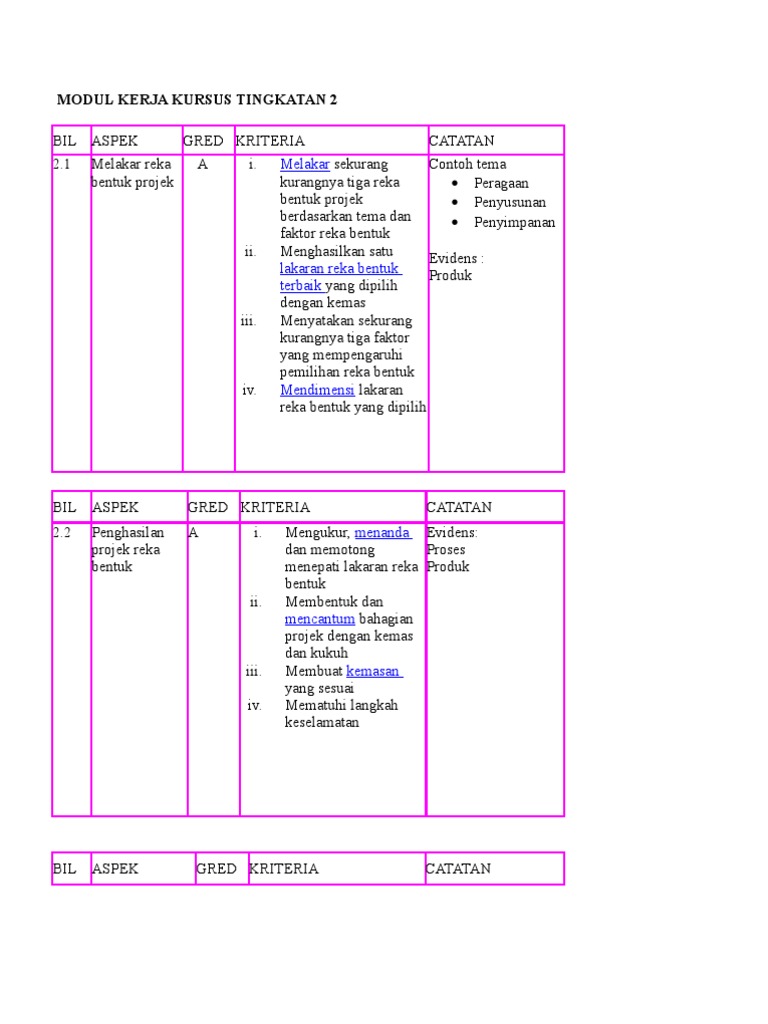 MODUL KERJA KURSUS TINGKATAN 2

| BIL | ASPEK | GRED | KRITERIA | CATATAN |
|---|---|---|---|---|
| 2.1 | Melakar reka bentuk projek | A | i. Melakar sekurang kurangnya tiga reka bentuk projek berdasarkan tema dan faktor reka bentuk ii. Menghasilkan satu lakaran reka bentuk terbaik yang dipilih dengan kemas iii. Menyatakan sekurang kurangnya tiga faktor yang mempengaruhi pemilihan reka bentuk iv. Mendimensi lakaran reka bentuk yang dipilih | Contoh tema • Peragaan • Penyusunan • Penyimpanan Evidens : Produk |

| BIL | ASPEK | GRED | KRITERIA | CATATAN |
|---|---|---|---|---|
| 2.2 | Penghasilan projek reka bentuk | A | i. Mengukur, menanda dan memotong menepati lakaran reka bentuk ii. Membentuk dan mencantum bahagian projek dengan kemas dan kukuh iii. Membuat kemasan yang sesuai iv. Mematuhi langkah keselamatan | Evidens: Proses Produk |

| BIL | ASPEK | GRED | KRITERIA | CATATAN |
|---|---|---|---|---|